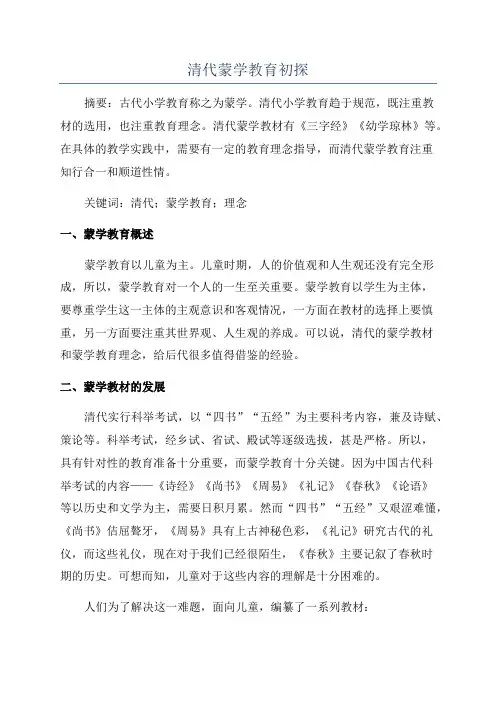 清代蒙学教育初探

摘要：古代小学教育称之为蒙学。清代小学教育趋于规范，既注重教材的选用，也注重教育理念。清代蒙学教材有《三字经》《幼学琼林》等。在具体的教学实践中，需要有一定的教育理念指导，而清代蒙学教育注重知行合一和顺道性情。

关键词：清代；蒙学教育；理念

一、蒙学教育概述

蒙学教育以儿童为主。儿童时期，人的价值观和人生观还没有完全形成，所以，蒙学教育对一个人的一生至关重要。蒙学教育以学生为主体，要尊重学生这一主体的主观意识和客观情况，一方面在教材的选择上要慎重，另一方面要注重其世界观、人生观的养成。可以说，清代的蒙学教材和蒙学教育理念，给后代很多值得借鉴的经验。

二、蒙学教材的发展

清代实行科举考试，以“四书”“五经”为主要科考内容，兼及诗赋、策论等。科举考试，经乡试、省试、殿试等逐级选拔，甚是严格。所以，具有针对性的教育准备十分重要，而蒙学教育十分关键。因为中国古代科举考试的内容——《诗经》《尚书》《周易》《礼记》《春秋》《论语》等以历史和文学为主，需要日积月累。然而“四书”“五经”又艰涩难懂，《尚书》佶屈聱牙，《周易》具有上古神秘色彩，《礼记》研究古代的礼仪，而这些礼仪，现在对于我们已经很陌生，《春秋》主要记叙了春秋时期的历史。可想而知，儿童对于这些内容的理解是十分困难的。

人们为了解决这一难题，面向儿童，编纂了一系列教材：